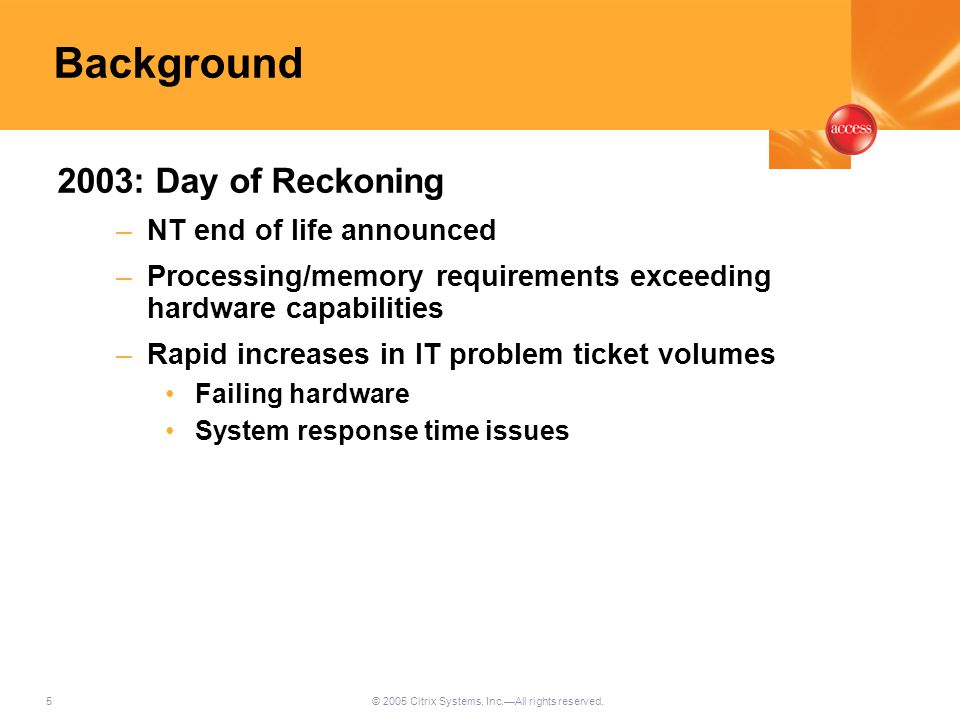 Background

access

2003: Day of Reckoning

– NT end of life announced
– Processing/memory requirements exceeding hardware capabilities
– Rapid increases in IT problem ticket volumes
• Failing hardware
• System response time issues

5

© 2005 Citrix Systems, Inc.—All rights reserved.